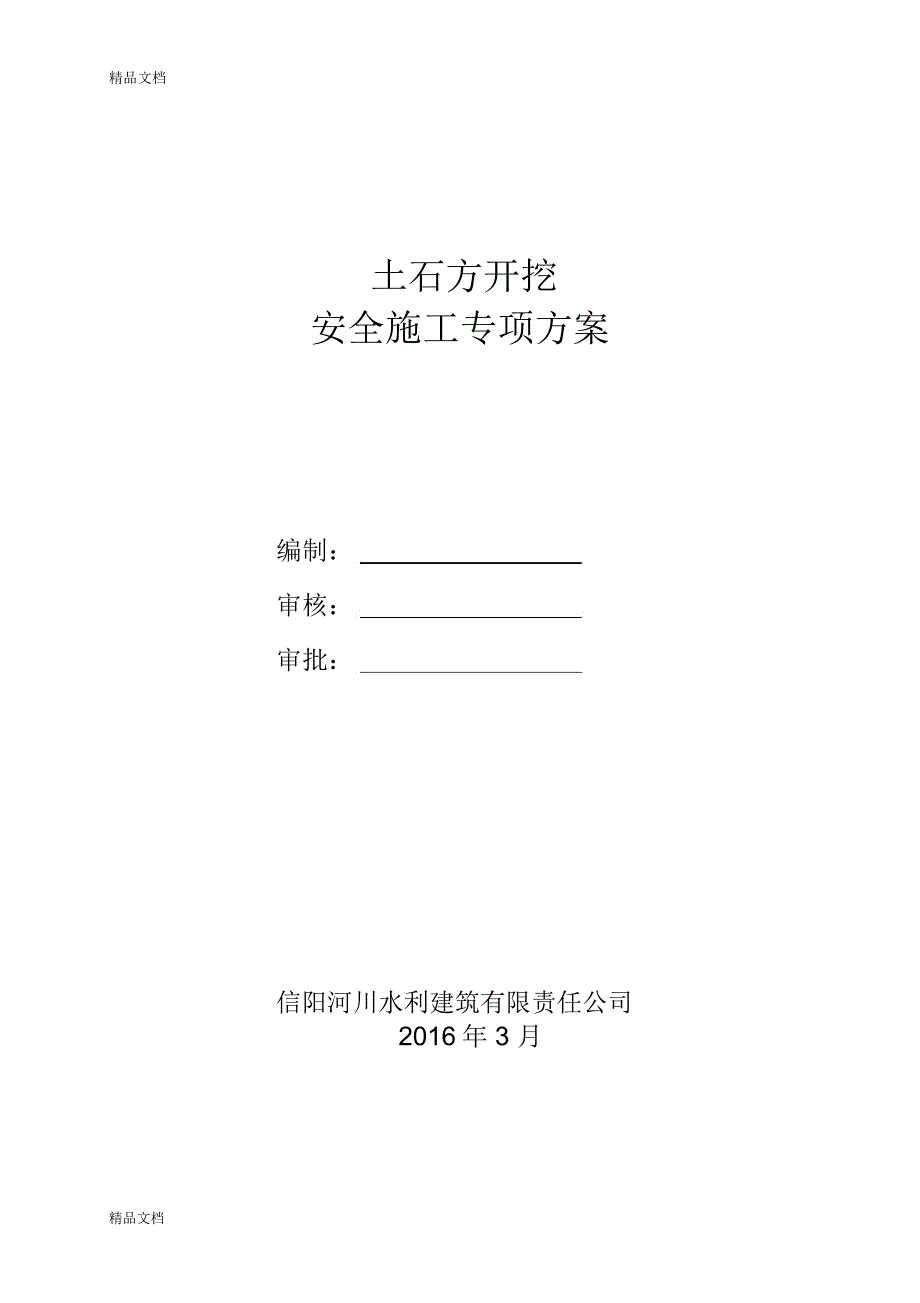 精品文档

土石方开挖
安全施工专项方案

编制：

审核：

审批：

信阳河川水利建筑有限责任公司
2016 年 3 月

精品文档